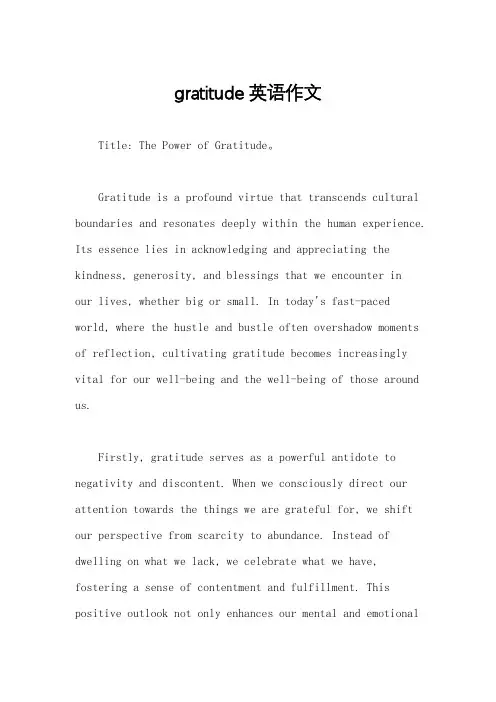 gratitude 英语作文

Title: The Power of Gratitude。

Gratitude is a profound virtue that transcends cultural boundaries and resonates deeply within the human experience. Its essence lies in acknowledging and appreciating the kindness, generosity, and blessings that we encounter in our lives, whether big or small. In today's fast-paced world, where the hustle and bustle often overshadow moments of reflection, cultivating gratitude becomes increasingly vital for our well-being and the well-being of those around us.

Firstly, gratitude serves as a powerful antidote to negativity and discontent. When we consciously direct our attention towards the things we are grateful for, we shift our perspective from scarcity to abundance. Instead of dwelling on what we lack, we celebrate what we have, fostering a sense of contentment and fulfillment. This positive outlook not only enhances our mental and emotional